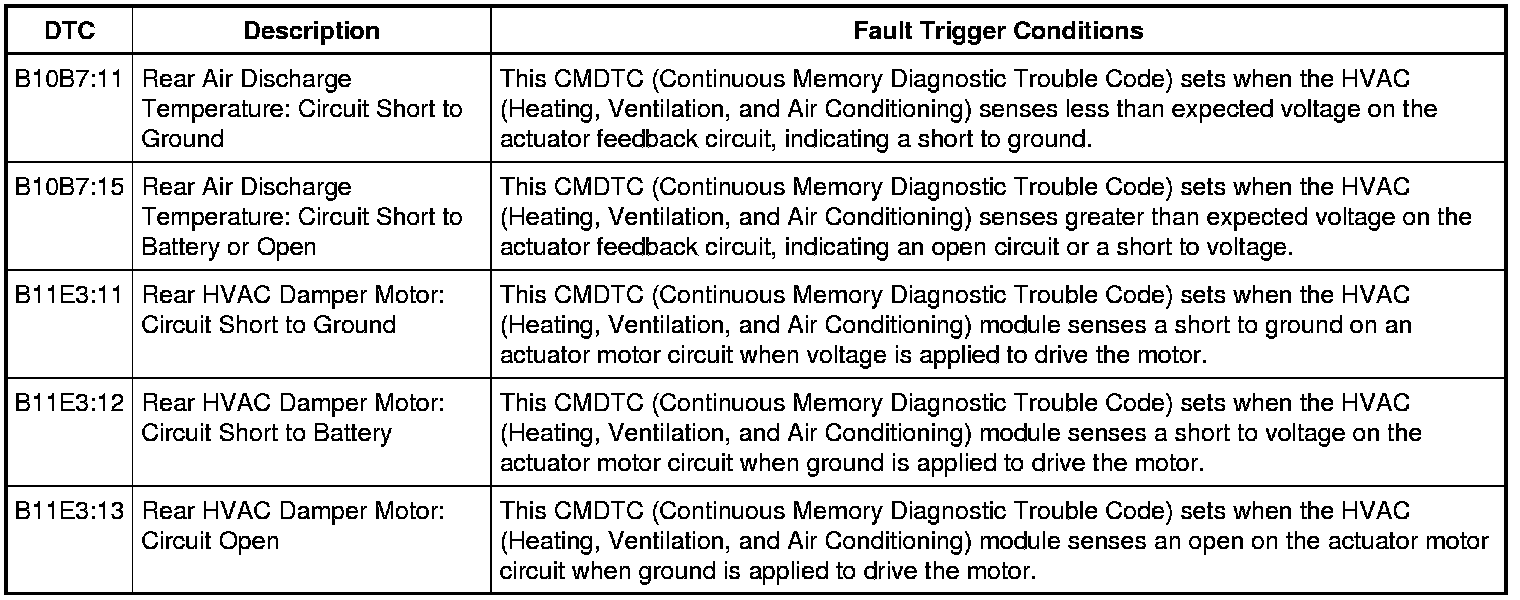 | DTC | Description | Fault Trigger Conditions |
|---|---|---|
| B10B7:11 | Rear Air Discharge Temperature: Circuit Short to Ground | This CMDTC (Continuous Memory Diagnostic Trouble Code) sets when the HVAC (Heating, Ventilation, and Air Conditioning) senses less than expected voltage on the actuator feedback circuit, indicating a short to ground. |
| B10B7:15 | Rear Air Discharge Temperature: Circuit Short to Battery or Open | This CMDTC (Continuous Memory Diagnostic Trouble Code) sets when the HVAC (Heating, Ventilation, and Air Conditioning) senses greater than expected voltage on the actuator feedback circuit, indicating an open circuit or a short to voltage. |
| B11E3:11 | Rear HVAC Damper Motor: Circuit Short to Ground | This CMDTC (Continuous Memory Diagnostic Trouble Code) sets when the HVAC (Heating, Ventilation, and Air Conditioning) module senses a short to ground on an actuator motor circuit when voltage is applied to drive the motor. |
| B11E3:12 | Rear HVAC Damper Motor: Circuit Short to Battery | This CMDTC (Continuous Memory Diagnostic Trouble Code) sets when the HVAC (Heating, Ventilation, and Air Conditioning) module senses a short to voltage on the actuator motor circuit when ground is applied to drive the motor. |
| B11E3:13 | Rear HVAC Damper Motor: Circuit Open | This CMDTC (Continuous Memory Diagnostic Trouble Code) sets when the HVAC (Heating, Ventilation, and Air Conditioning) module senses an open on the actuator motor circuit when ground is applied to drive the motor. |